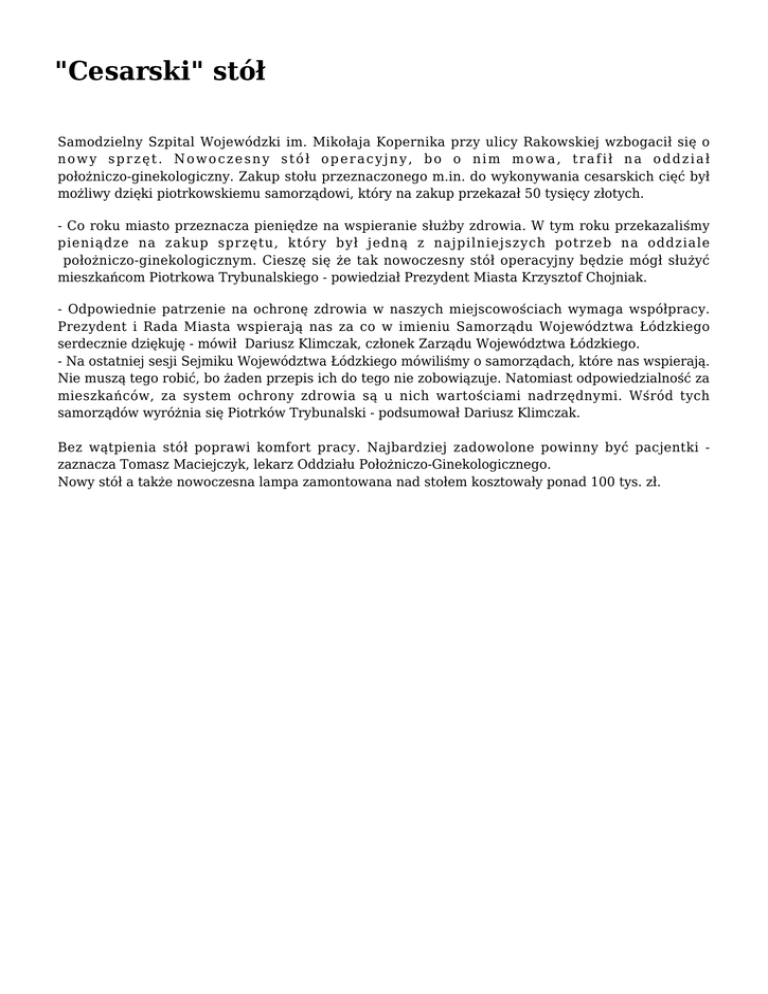 "Cesarski" stół

Samodzielny Szpital Wojewódzki im. Mikołaja Kopernika przy ulicy Rakowskiej wzbogacił się o nowy sprzęt. Nowoczesny stół operacyjny, bo o nim mowa, trafił na oddział położniczo-ginekologiczny. Zakup stołu przeznaczonego m.in. do wykonywania cesarskich cięć był możliwy dzięki piotrkowskiemu samorządowi, który na zakup przekazał 50 tysięcy złotych.

- Co roku miasto przeznacza pieniędze na wspieranie służby zdrowia. W tym roku przekazaliśmy pieniądze na zakup sprzętu, który był jedną z najpilniejszych potrzeb na oddziale położniczo-ginekologicznym. Cieszę się że tak nowoczesny stół operacyjny będzie mógł służyć mieszkańcom Piotrkowa Trybunalskiego - powiedział Prezydent Miasta Krzysztof Chojniak.

- Odpowiednie patrzenie na ochronę zdrowia w naszych miejscowościach wymaga współpracy. Prezydent i Rada Miasta wspierają nas za co w imieniu Samorządu Województwa Łódzkiego serdecznie dziękuję - mówił Dariusz Klimczak, członek Zarządu Województwa Łódzkiego.
- Na ostatniej sesji Sejmiku Województwa Łódzkiego mówiliśmy o samorządach, które nas wspierają. Nie muszą tego robić, bo żaden przepis ich do tego nie zobowiązuje. Natomiast odpowiedzialność za mieszkańców, za system ochrony zdrowia są u nich wartościami nadrzędnymi. Wśród tych samorządów wyróżnia się Piotrków Trybunalski - podsumował Dariusz Klimczak.

Bez wątpienia stół poprawi komfort pracy. Najbardziej zadowolone powinny być pacjentki - zaznacza Tomasz Maciejczyk, lekarz Oddziału Położniczo-Ginekologicznego.
Nowy stół a także nowoczesna lampa zamontowana nad stołem kosztowały ponad 100 tys. zł.